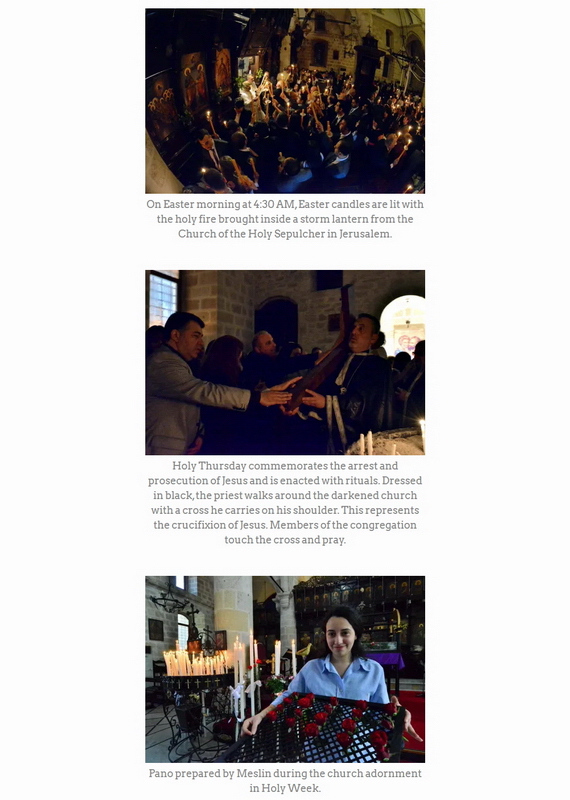 On Easter morning at 4:30 AM, Easter candles are lit with the holy fire brought inside a storm lantern from the Church of the Holy Sepulcher in Jerusalem.

Holy Thursday commemorates the arrest and prosecution of Jesus and is enacted with rituals. Dressed in black, the priest walks around the darkened church with a cross he carries on his shoulder. This represents the crucifixion of Jesus. Members of the congregation touch the cross and pray.

Pano prepared by Meslin during the church adornment in Holy Week.